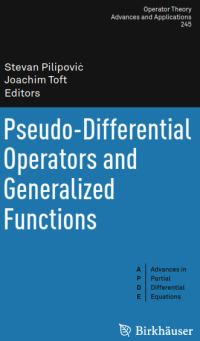 Operator Theory
Advances and Applications
245

Stevan Pilipović
Joachim Toft
Editors

Pseudo-Differential Operators and Generalized Functions

A P D E

Advances in Partial Differential Equations

Birkhäuser